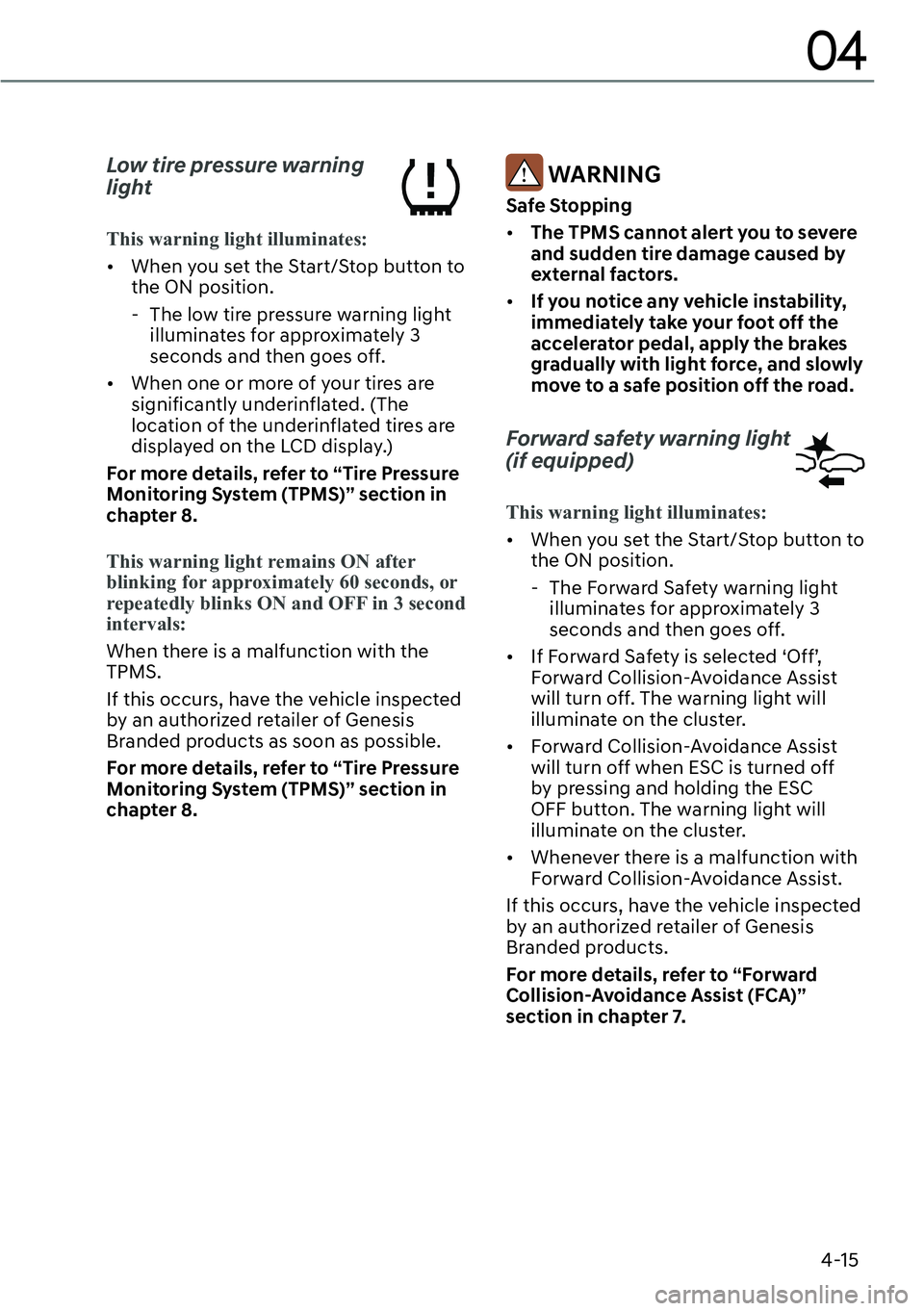 04

Low tire pressure warning light

This warning light illuminates:

• When you set the Start/Stop button to the ON position.
  - The low tire pressure warning light illuminates for approximately 3 seconds and then goes off.
• When one or more of your tires are significantly underinflated. (The location of the underinflated tires are displayed on the LCD display.)

For more details, refer to “Tire Pressure Monitoring System (TPMS)” section in chapter 8.

This warning light remains ON after blinking for approximately 60 seconds, or repeatedly blinks ON and OFF in 3 second intervals:

When there is a malfunction with the TPMS.

If this occurs, have the vehicle inspected by an authorized retailer of Genesis Branded products as soon as possible.

For more details, refer to “Tire Pressure Monitoring System (TPMS)” section in chapter 8.

WARNING

Safe Stopping

• The TPMS cannot alert you to severe and sudden tire damage caused by external factors.
• If you notice any vehicle instability, immediately take your foot off the accelerator pedal, apply the brakes gradually with light force, and slowly move to a safe position off the road.

Forward safety warning light (if equipped)

This warning light illuminates:

• When you set the Start/Stop button to the ON position.
  - The Forward Safety warning light illuminates for approximately 3 seconds and then goes off.
• If Forward Safety is selected ‘Off’, Forward Collision-Avoidance Assist will turn off. The warning light will illuminate on the cluster.
• Forward Collision-Avoidance Assist will turn off when ESC is turned off by pressing and holding the ESC OFF button. The warning light will illuminate on the cluster.
• Whenever there is a malfunction with Forward Collision-Avoidance Assist.

If this occurs, have the vehicle inspected by an authorized retailer of Genesis Branded products.

For more details, refer to “Forward Collision-Avoidance Assist (FCA)” section in chapter 7.

4-15

carmanualsonline.info